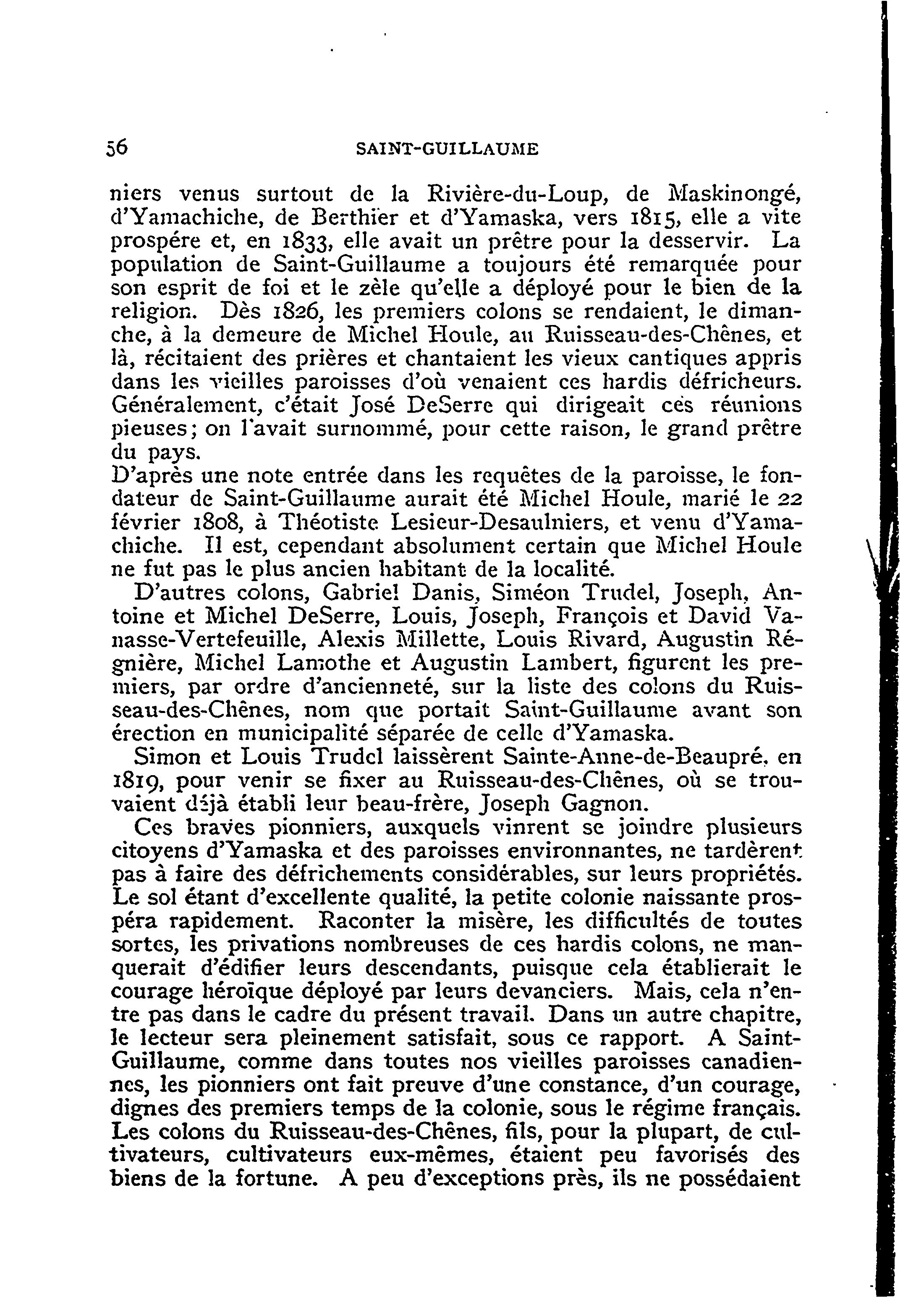 56 SAINT-GUILLAUME

niers venus surtout de la Rivière-du-Loup, de Maskinongé, d'Yamachiche, de Berthier et d'Yamaska, vers 1815, elle a vite prospére et, en 1833, elle avait un prêtre pour la desservir. La population de Saint-Guillaume a toujours été remarquée pour son esprit de foi et le zèle qu'elle a déployé pour le bien de la religion. Dès 1826, les premiers colons se rendaient, le dimanche, à la demeure de Michel Houle, au Ruisseau-des-Chênes, et là, récitaient des prières et chantaient les vieux cantiques appris dans les vieilles paroisses d'où venaient ces hardis défricheurs. Généralement, c'était José DeSerre qui dirigeait ces réunions pieuses; on l'avait surnommé, pour cette raison, le grand prêtre du pays.

D'après une note entrée dans les requêtes de la paroisse, le fondateur de Saint-Guillaume aurait été Michel Houle, marié le 22 février 1808, à Théotiste Lesieur-Desaulniers, et venu d'Yamachiche. Il est, cependant absolument certain que Michel Houle ne fut pas le plus ancien habitant de la localité.

D'autres colons, Gabriel Danis, Siméon Trudel, Joseph, Antoine et Michel DeSerre, Louis, Joseph, François et David Vanasse-Vertefeuille, Alexis Millette, Louis Rivard, Augustin Régnière, Michel Lamothe et Augustin Lambert, figurent les premiers, par ordre d'ancienneté, sur la liste des colons du Ruisseau-des-Chênes, nom que portait Saint-Guillaume avant son érection en municipalité séparée de celle d'Yamaska.

Simon et Louis Trudel laissèrent Sainte-Anne-de-Beaupré, en 1819, pour venir se fixer au Ruisseau-des-Chênes, où se trouvaient déjà établi leur beau-frère, Joseph Gagnon.

Ces braves pionniers, auxquels vinrent se joindre plusieurs citoyens d'Yamaska et des paroisses environnantes, ne tardèrent pas à faire des défrichements considérables, sur leurs propriétés. Le sol étant d'excellente qualité, la petite colonie naissante prospéra rapidement. Raconter la misère, les difficultés de toutes sortes, les privations nombreuses de ces hardis colons, ne manquerait d'édifier leurs descendants, puisque cela établierait le courage héroïque déployé par leurs devanciers. Mais, cela n'entre pas dans le cadre du présent travail. Dans un autre chapitre, le lecteur sera pleinement satisfait, sous ce rapport. A Saint-Guillaume, comme dans toutes nos vieilles paroisses canadiennes, les pionniers ont fait preuve d'une constance, d'un courage, dignes des premiers temps de la colonie, sous le régime français. Les colons du Ruisseau-des-Chênes, fils, pour la plupart, de cultivateurs, cultivateurs eux-mêmes, étaient peu favorisés des biens de la fortune. A peu d'exceptions près, ils ne possédaient